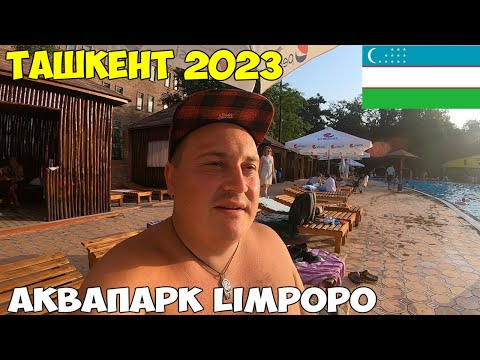 ТАШКЕНТ 2023

АКВАПАРК LIMPOPO